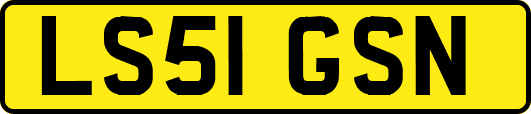 LS51 GSN